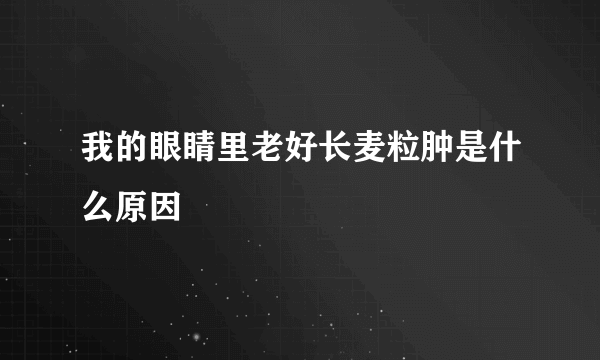 我的眼睛里老好长麦粒肿是什么原因